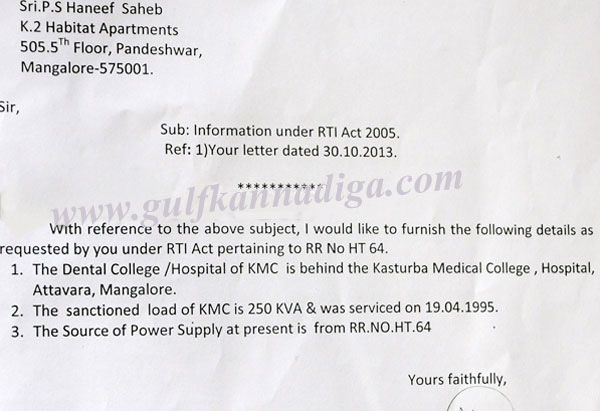 Sri.P.S Haneef Saheb
K.2 Habitat Apartments
505.5$^{Th}$ Floor, Pandeshwar,
Mangalore-575001.

Sir,

Sub: Information under RTI Act 2005.
Ref: 1)Your letter dated 30.10.2013.

***********

www.gulfkannadiga.com

With reference to the above subject, I would like to furnish the following details as requested by you under RTI Act pertaining to RR No HT 64.

1. The Dental College /Hospital of KMC is behind the Kasturba Medical College , Hospital, Attavara, Mangalore.
2. The sanctioned load of KMC is 250 KVA & was serviced on 19.04.1995.
3. The Source of Power Supply at present is from RR.NO.HT.64

Yours faithfully,